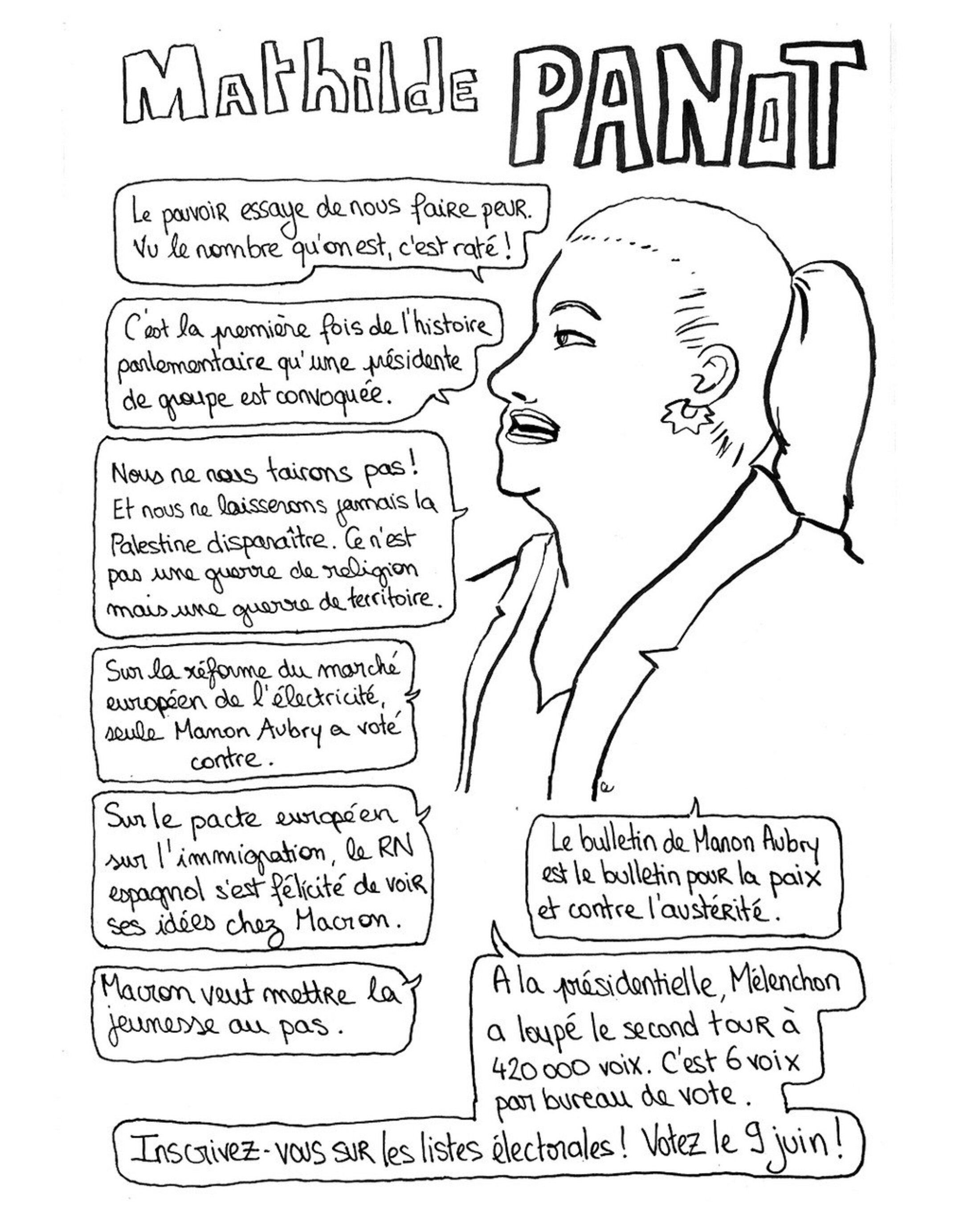 Mathilde PANOT

Le pouvoir essaye de nous faire peur. Vu le nombre qu'on est, c'est raté !

C'est la première fois de l'histoire parlementaire qu'une présidente de groupe est convoquée.

Nous ne nous tairons pas ! Et nous ne laisserons jamais la Palestine disparaître. Ce n'est pas une guerre de religion mais une guerre de territoire.

Sur la réforme du marché européen de l'électricité, seule Manon Aubry a voté contre.

Sur le pacte européen sur l'immigration, le RN espagnol s'est félicité de voir ses idées chez Macron.

Macron veut mettre la jeunesse au pas.

Le bulletin de Manon Aubry est le bulletin pour la paix et contre l'austérité.

A la présidentielle, Mélenchon a loupé le second tour à 420 000 voix. C'est 6 voix par bureau de vote.

Inscrivez-vous sur les listes électorales ! Votez le 9 juin !